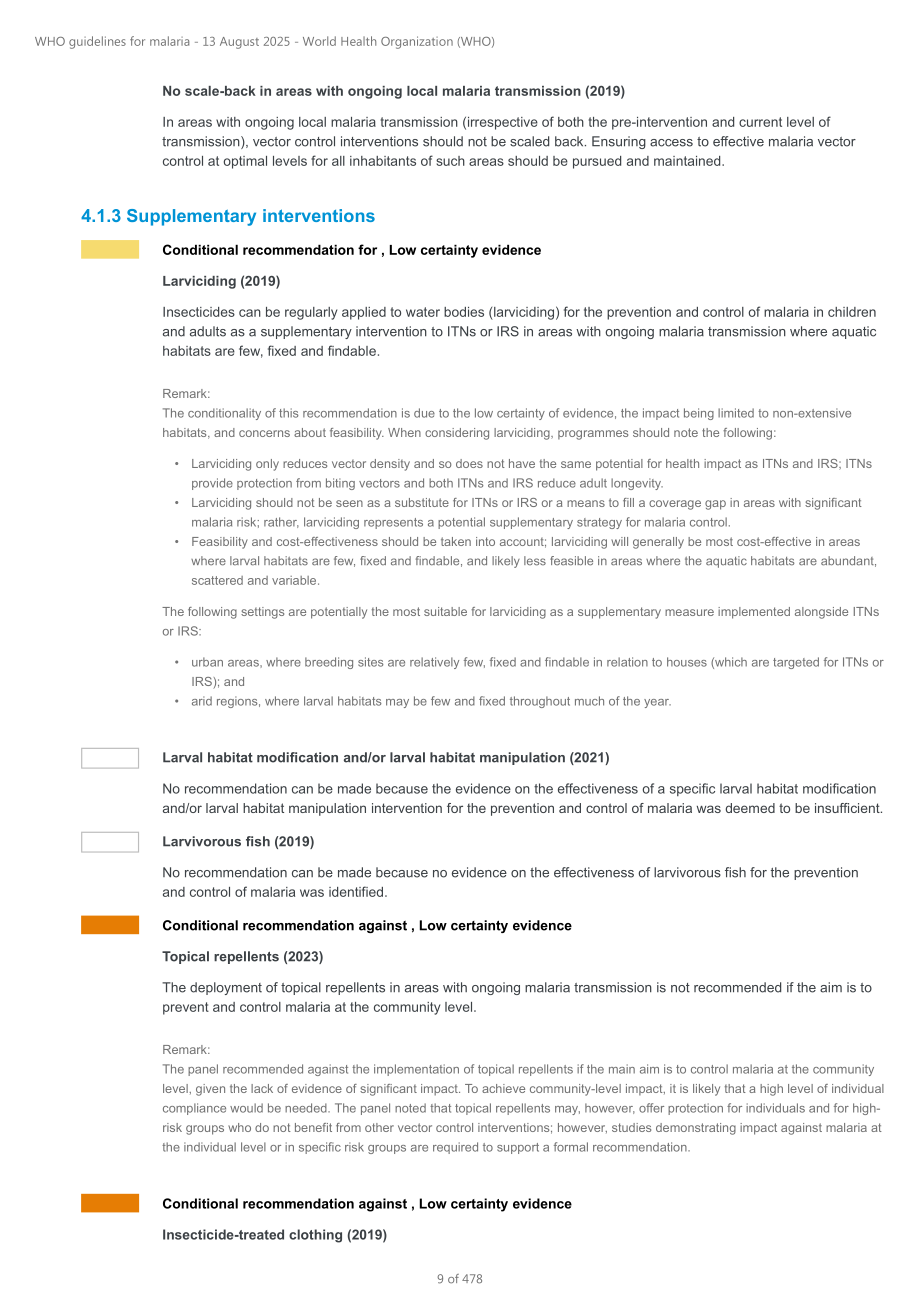 WHO guidelines for malaria - 13 August 2025 - World Health Organization (WHO)

No scale-back in areas with ongoing local malaria transmission (2019)

In areas with ongoing local malaria transmission (irrespective of both the pre-intervention and current level of transmission), vector control interventions should not be scaled back. Ensuring access to effective malaria vector control at optimal levels for all inhabitants of such areas should be pursued and maintained.

4.1.3 Supplementary interventions

Conditional recommendation for , Low certainty evidence

Larviciding (2019)

Insecticides can be regularly applied to water bodies (larviciding) for the prevention and control of malaria in children and adults as a supplementary intervention to ITNs or IRS in areas with ongoing malaria transmission where aquatic habitats are few, fixed and findable.

Remark:
The conditionality of this recommendation is due to the low certainty of evidence, the impact being limited to non-extensive habitats, and concerns about feasibility. When considering larviciding, programmes should note the following:

• Larviciding only reduces vector density and so does not have the same potential for health impact as ITNs and IRS; ITNs provide protection from biting vectors and both ITNs and IRS reduce adult longevity.
• Larviciding should not be seen as a substitute for ITNs or IRS or a means to fill a coverage gap in areas with significant malaria risk; rather, larviciding represents a potential supplementary strategy for malaria control.
• Feasibility and cost-effectiveness should be taken into account; larviciding will generally be most cost-effective in areas where larval habitats are few, fixed and findable, and likely less feasible in areas where the aquatic habitats are abundant, scattered and variable.

The following settings are potentially the most suitable for larviciding as a supplementary measure implemented alongside ITNs or IRS:

• urban areas, where breeding sites are relatively few, fixed and findable in relation to houses (which are targeted for ITNs or IRS); and
• arid regions, where larval habitats may be few and fixed throughout much of the year.

Larval habitat modification and/or larval habitat manipulation (2021)

No recommendation can be made because the evidence on the effectiveness of a specific larval habitat modification and/or larval habitat manipulation intervention for the prevention and control of malaria was deemed to be insufficient.

Larvivorous fish (2019)

No recommendation can be made because no evidence on the effectiveness of larvivorous fish for the prevention and control of malaria was identified.

Conditional recommendation against , Low certainty evidence

Topical repellents (2023)

The deployment of topical repellents in areas with ongoing malaria transmission is not recommended if the aim is to prevent and control malaria at the community level.

Remark:
The panel recommended against the implementation of topical repellents if the main aim is to control malaria at the community level, given the lack of evidence of significant impact. To achieve community-level impact, it is likely that a high level of individual compliance would be needed. The panel noted that topical repellents may, however, offer protection for individuals and for high-risk groups who do not benefit from other vector control interventions; however, studies demonstrating impact against malaria at the individual level or in specific risk groups are required to support a formal recommendation.

Conditional recommendation against , Low certainty evidence

Insecticide-treated clothing (2019)

9 of 478